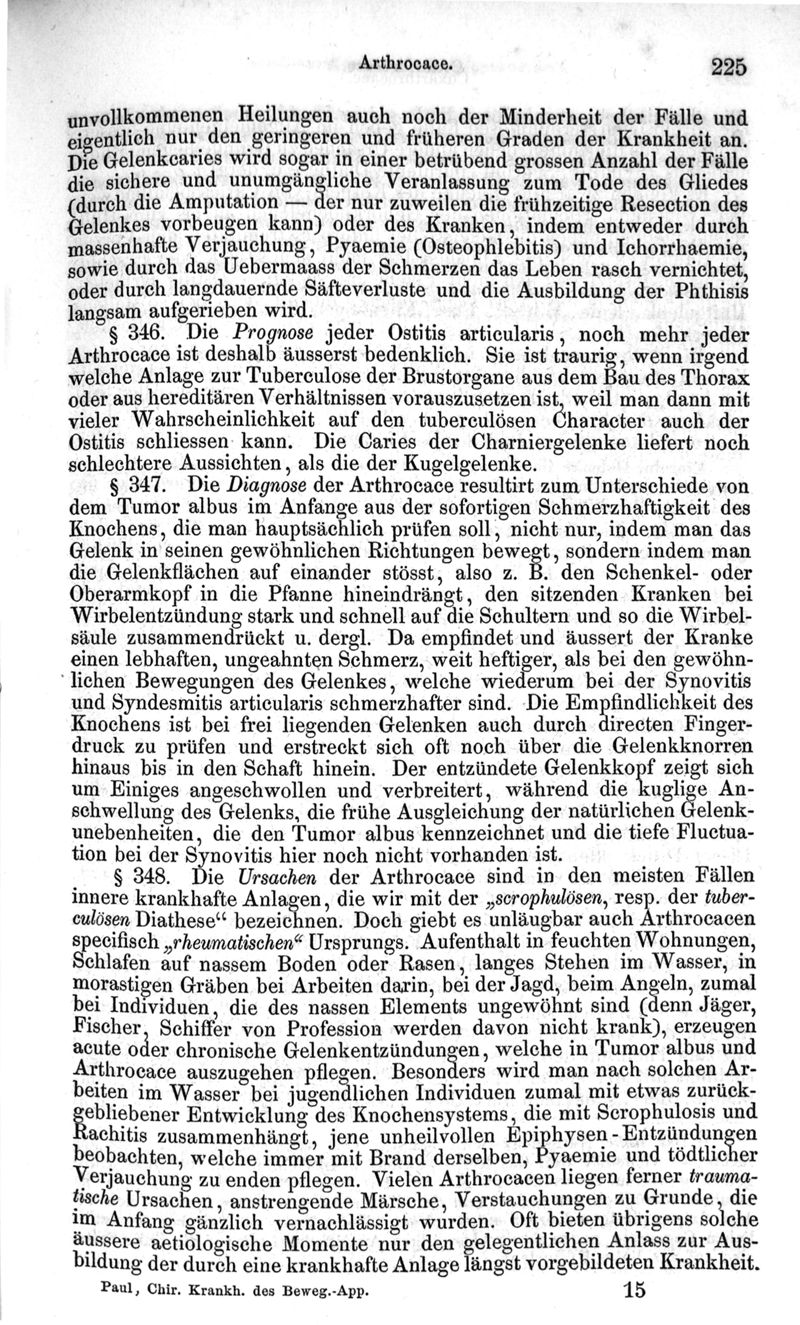 Arthrocace. 225

unvollkommenen Heilungen auch noch der Minderheit der Fälle und eigentlich nur den geringeren und früheren Graden der Krankheit an. Die Gelenkcaries wird sogar in einer betrübend grossen Anzahl der Fälle die sichere und unumgängliche Veranlassung zum Tode des Gliedes (durch die Amputation — der nur zuweilen die frühzeitige Resection des Gelenkes vorbeugen kann) oder des Kranken, indem entweder durch massenhafte Verjauchung, Pyaemie (Osteophlebitis) und Ichorrhaemie, sowie durch das Uebermaass der Schmerzen das Leben rasch vernichtet, oder durch langdauernde Säfteverluste und die Ausbildung der Phthisis langsam aufgerieben wird.

§ 346. Die Prognose jeder Ostitis articularis, noch mehr jeder Arthrocace ist deshalb äusserst bedenklich. Sie ist traurig, wenn irgend welche Anlage zur Tuberculose der Brustorgane aus dem Bau des Thorax oder aus hereditären Verhältnissen vorauszusetzen ist, weil man dann mit vieler Wahrscheinlichkeit auf den tuberculösen Character auch der Ostitis schliessen kann. Die Caries der Charniergelenke liefert noch schlechtere Aussichten, als die der Kugelgelenke.

§ 347. Die Diagnose der Arthrocace resultirt zum Unterschiede von dem Tumor albus im Anfange aus der sofortigen Schmerzhaftigkeit des Knochens, die man hauptsächlich prüfen soll, nicht nur, indem man das Gelenk in seinen gewöhnlichen Richtungen bewegt, sondern indem man die Gelenkflächen auf einander stösst, also z. B. den Schenkel- oder Oberarmkopf in die Pfanne hineindrängt, den sitzenden Kranken bei Wirbelentzündung stark und schnell auf die Schultern und so die Wirbelsäule zusammendrückt u. dergl. Da empfindet und äussert der Kranke einen lebhaften, ungeahnten Schmerz, weit heftiger, als bei den gewöhnlichen Bewegungen des Gelenkes, welche wiederum bei der Synovitis und Syndesmitis articularis schmerzhafter sind. Die Empfindlichkeit des Knochens ist bei frei liegenden Gelenken auch durch directen Fingerdruck zu prüfen und erstreckt sich oft noch über die Gelenkknorren hinaus bis in den Schaft hinein. Der entzündete Gelenkkopf zeigt sich um Einiges angeschwollen und verbreitert, während die kuglige Anschwellung des Gelenks, die frühe Ausgleichung der natürlichen Gelenkunebenheiten, die den Tumor albus kennzeichnet und die tiefe Fluctuation bei der Synovitis hier noch nicht vorhanden ist.

§ 348. Die Ursachen der Arthrocace sind in den meisten Fällen innere krankhafte Anlagen, die wir mit der „scrophulösen, resp. der tuberculösen Diathese“ bezeichnen. Doch giebt es unläugbar auch Arthrocacen specifisch „rheumatischen“ Ursprungs. Aufenthalt in feuchten Wohnungen, Schlafen auf nassem Boden oder Rasen, langes Stehen im Wasser, in morastigen Gräben bei Arbeiten darin, bei der Jagd, beim Angeln, zumal bei Individuen, die des nassen Elements ungewöhnt sind (denn Jäger, Fischer, Schiffer von Profession werden davon nicht krank), erzeugen acute oder chronische Gelenkentzündungen, welche in Tumor albus und Arthrocace auszugehen pflegen. Besonders wird man nach solchen Arbeiten im Wasser bei jugendlichen Individuen zumal mit etwas zurückgebliebener Entwicklung des Knochensystems, die mit Scrophulosis und Rachitis zusammenhängt, jene unheilvollen Epiphysen-Entzündungen beobachten, welche immer mit Brand derselben, Pyaemie und tödtlicher Verjauchung zu enden pflegen. Vielen Arthrocacen liegen ferner traumatische Ursachen, anstrengende Märsche, Verstauchungen zu Grunde, die im Anfang gänzlich vernachlässigt wurden. Oft bieten übrigens solche äussere aetiologische Momente nur den gelegentlichen Anlass zur Ausbildung der durch eine krankhafte Anlage längst vorgebildeten Krankheit.

Paul, Chir. Krankh. des Beweg.-App. 15